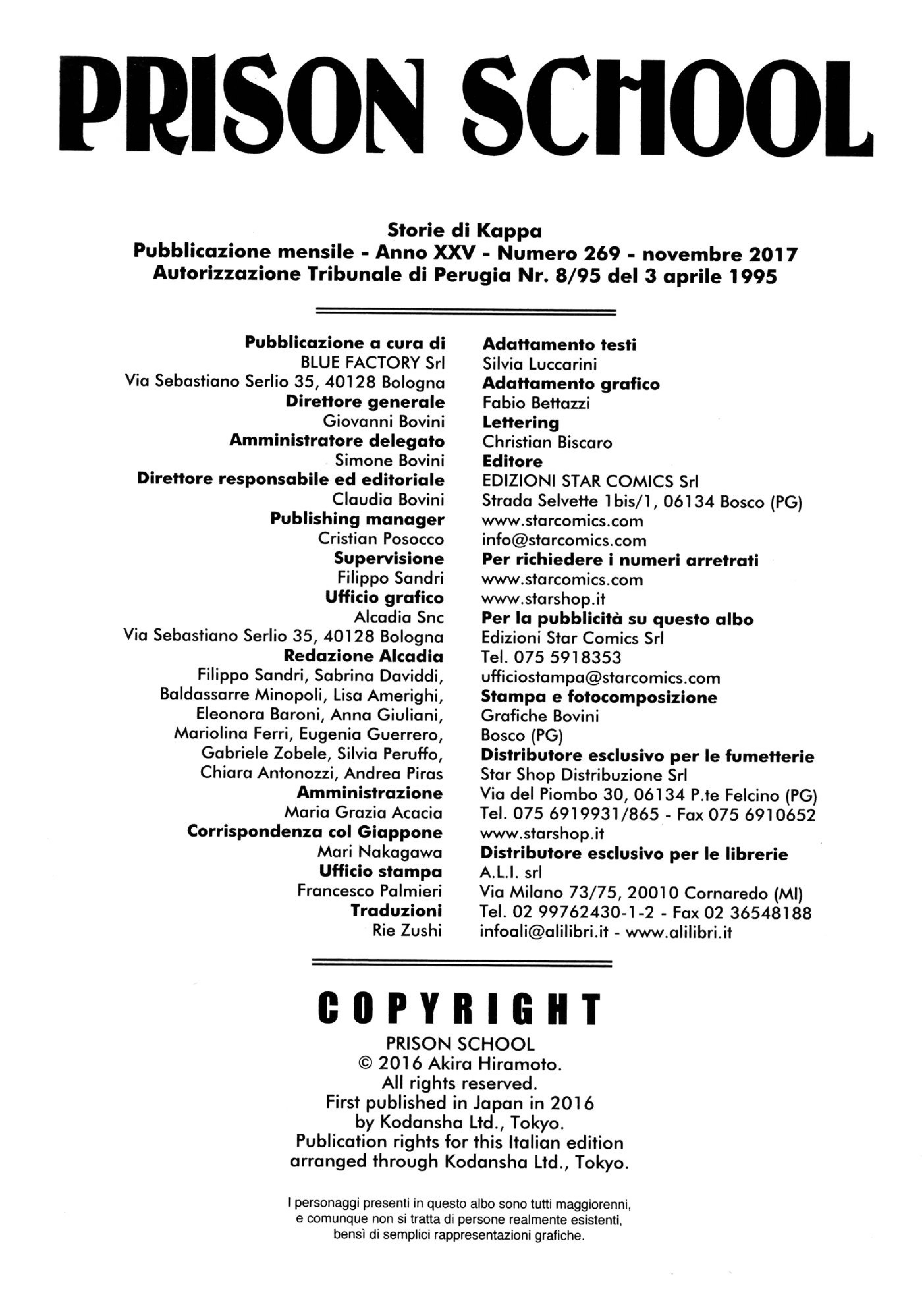 PRISON SCHOOL

Storie di Kappa
Pubblicazione mensile - Anno XXV - Numero 269 - novembre 2017
Autorizzazione Tribunale di Perugia Nr. 8/95 del 3 aprile 1995

Pubblicazione a cura di
BLUE FACTORY Srl
Via Sebastiano Serlio 35, 40128 Bologna
Direttore generale
Giovanni Bovini
Amministratore delegato
Simone Bovini
Direttore responsabile ed editoriale
Claudia Bovini
Publishing manager
Cristian Posocco
Supervisione
Filippo Sandri
Ufficio grafico
Alcadia Snc
Via Sebastiano Serlio 35, 40128 Bologna
Redazione Alcadia
Filippo Sandri, Sabrina Daviddi, Baldassarre Minopoli, Lisa Amerighi, Eleonora Baroni, Anna Giuliani, Mariolina Ferri, Eugenia Guerrero, Gabriele Zobele, Silvia Peruffo, Chiara Antonozzi, Andrea Piras
Amministrazione
Maria Grazia Acacia
Corrispondenza col Giappone
Mari Nakagawa
Ufficio stampa
Francesco Palmieri
Traduzioni
Rie Zushi

Adattamento testi
Silvia Luccarini
Adattamento grafico
Fabio Bettazzi
Lettering
Christian Biscaro
Editore
EDIZIONI STAR COMICS Srl
Strada Selvette 1bis/1, 06134 Bosco (PG)
www.starcomics.com
info@starcomics.com
Per richiedere i numeri arretrati
www.starcomics.com
www.starshop.it
Per la pubblicità su questo albo
Edizioni Star Comics Srl
Tel. 075 5918353
ufficiostampa@starcomics.com
Stampa e fotocomposizione
Grafiche Bovini
Bosco (PG)
Distributore esclusivo per le fumetterie
Star Shop Distribuzione Srl
Via del Piombo 30, 06134 P.te Felcino (PG)
Tel. 075 6919931/865 - Fax 075 6910652
www.starshop.it
Distributore esclusivo per le librerie
A.L.I. srl
Via Milano 73/75, 20010 Cornaredo (MI)
Tel. 02 99762430-1-2 - Fax 02 36548188
infoali@alilibri.it - www.alilibri.it

COPYRIGHT
PRISON SCHOOL
© 2016 Akira Hiramoto.
All rights reserved.
First published in Japan in 2016
by Kodansha Ltd., Tokyo.
Publication rights for this Italian edition
arranged through Kodansha Ltd., Tokyo.

I personaggi presenti in questo albo sono tutti maggiorenni, e comunque non si tratta di persone realmente esistenti, bensì di semplici rappresentazioni grafiche.